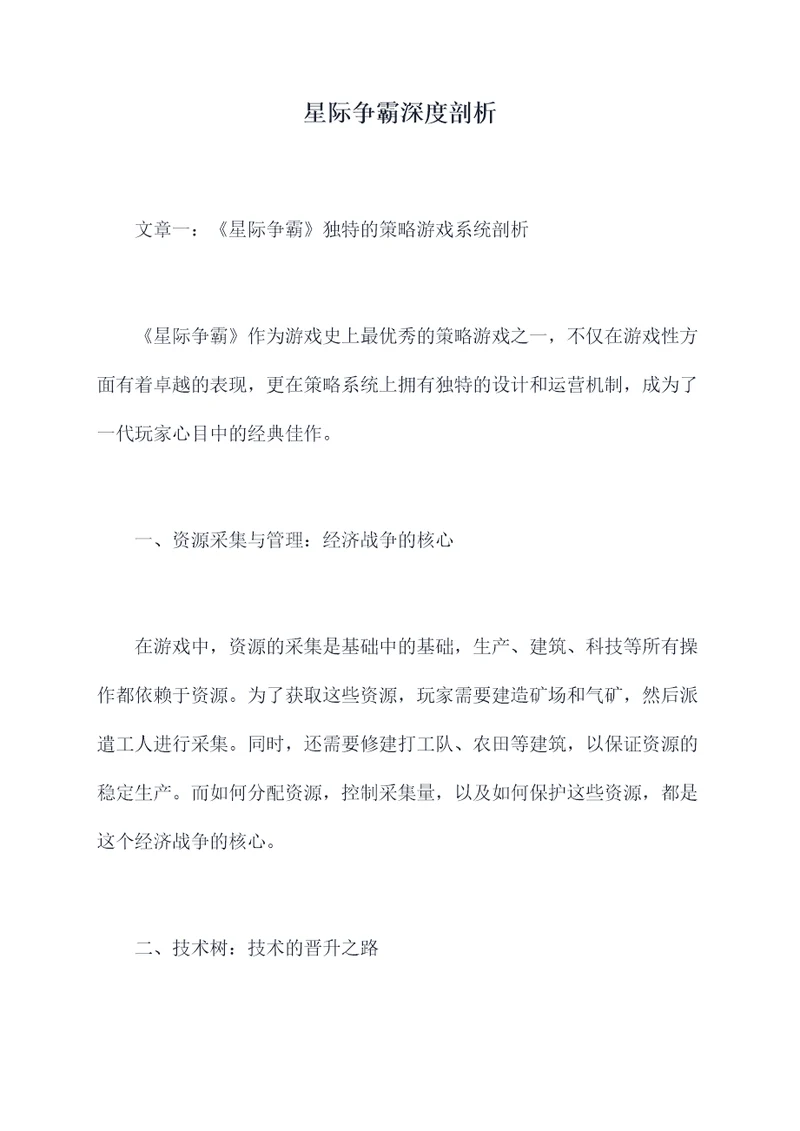 星际争霸深度剖析

文章一：《星际争霸》独特的策略游戏系统剖析

《星际争霸》作为游戏史上最优秀的策略游戏之一，不仅在游戏性方面有着卓越的表现，更在策略系统上拥有独特的设计和运营机制，成为了一代玩家心目中的经典佳作。

一、资源采集与管理：经济战争的核心

在游戏中，资源的采集是基础中的基础，生产、建筑、科技等所有操作都依赖于资源。为了获取这些资源，玩家需要建造矿场和气矿，然后派遣工人进行采集。同时，还需要修建打工队、农田等建筑，以保证资源的稳定生产。而如何分配资源，控制采集量，以及如何保护这些资源，都是这个经济战争的核心。

二、技术树：技术的晋升之路